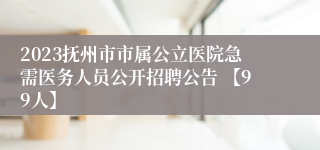 2023抚州市市属公立医院急需医务人员公开招聘公告 【99人】